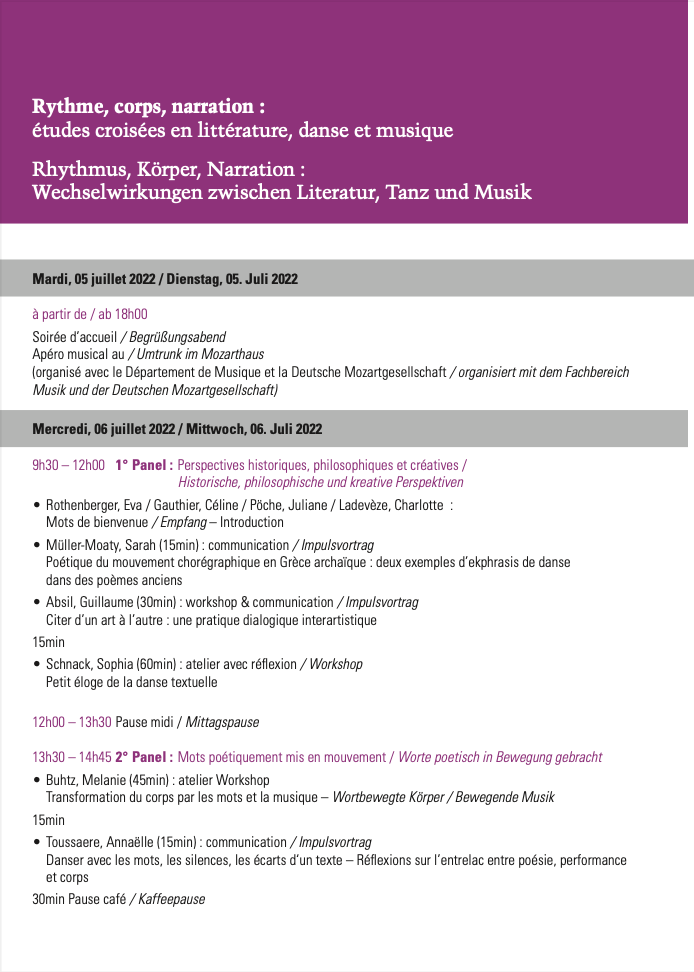 Rythme, corps, narration :
études croisées en littérature, danse et musique

Rhythmus, Körper, Narration :
Wechselwirkungen zwischen Literatur, Tanz und Musik

Mardi, 05 juillet 2022 / Dienstag, 05. Juli 2022

à partir de / ab 18h00

Soirée d'accueil / Begrüßungsabend
Apéro musical au / Umtrunk im Mozarthaus
(organisé avec le Département de Musique et la Deutsche Mozartgesellschaft / organisiert mit dem Fachbereich Musik und der Deutschen Mozartgesellschaft)

Mercredi, 06 juillet 2022 / Mittwoch, 06. Juli 2022

9h30 – 12h00 1° Panel : Perspectives historiques, philosophiques et créatives / Historische, philosophische und kreative Perspektiven

• Rothenberger, Eva / Gauthier, Céline / Pöche, Juliane / Ladevèze, Charlotte : Mots de bienvenue / Empfang – Introduction

• Müller-Moaty, Sarah (15min) : communication / Impulsvortrag
Poétique du mouvement chorégraphique en Grèce archaïque : deux exemples d'ekphrasis de danse dans des poèmes anciens

• Absil, Guillaume (30min) : workshop & communication / Impulsvortrag
Citer d'un art à l'autre : une pratique dialogique interartistique

15min

• Schnack, Sophia (60min) : atelier avec réflexion / Workshop
Petit éloge de la danse textuelle

12h00 – 13h30 Pause midi / Mittagspause

13h30 – 14h45 2° Panel : Mots poétiquement mis en mouvement / Worte poetisch in Bewegung gebracht

• Buhtz, Melanie (45min) : atelier Workshop
Transformation du corps par les mots et la musique – Wortbewegte Körper / Bewegende Musik

15min

• Toussaere, Annaëlle (15min) : communication / Impulsvortrag
Danser avec les mots, les silences, les écarts d'un texte – Réflexions sur l'entrelac entre poésie, performance et corps

30min Pause café / Kaffeepause